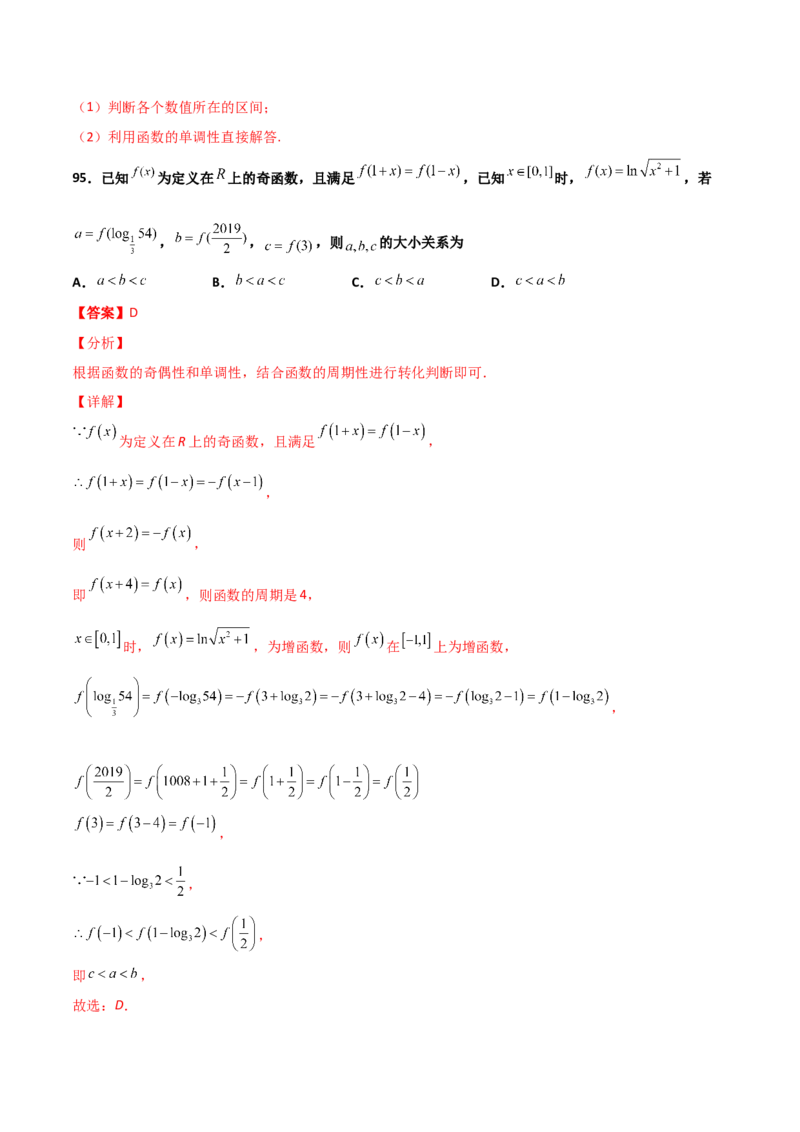 （1）判断各个数值所在的区间；

（2）利用函数的单调性直接解答.

95．已知$f(x)$为定义在$R$上的奇函数，且满足$f(1+x)=f(1-x)$，已知$x\in[0,1]$时，$f(x)=\ln\sqrt{x^2+1}$，若$a=f(\log_{\frac{1}{3}}54)$，$b=f(\frac{2019}{2})$，$c=f(3)$，则$a,b,c$的大小关系为

A．$a<b<c$　　B．$b<a<c$　　C．$c<b<a$　　D．$c<a<b$

【答案】D

【分析】

根据函数的奇偶性和单调性，结合函数的周期性进行转化判断即可.

【详解】

$\because f(x)$为定义在R上的奇函数，且满足$f(1+x)=f(1-x)$，

$\therefore f(1+x)=f(1-x)=-f(x-1)$，

则$f(x+2)=-f(x)$，

即$f(x+4)=f(x)$，则函数的周期是4，

$x\in[0,1]$时，$f(x)=\ln\sqrt{x^2+1}$，为增函数，则$f(x)$在$[-1,1]$上为增函数，

$f\left(\log_{\frac{1}{3}}54\right)=f(-\log_3 54)=-f(3+\log_3 2)=-f(3+\log_3 2-4)=-f(\log_3 2-1)=f(1-\log_3 2)$，

$f\left(\frac{2019}{2}\right)=f\left(1008+1+\frac{1}{2}\right)=f\left(1+\frac{1}{2}\right)=f\left(1-\frac{1}{2}\right)=f\left(\frac{1}{2}\right)$

$f(3)=f(3-4)=f(-1)$，

$\because -1<1-\log_3 2<\frac{1}{2}$，

$\therefore f(-1)<f(1-\log_3 2)<f\left(\frac{1}{2}\right)$，

即$c<a<b$，

故选：D.